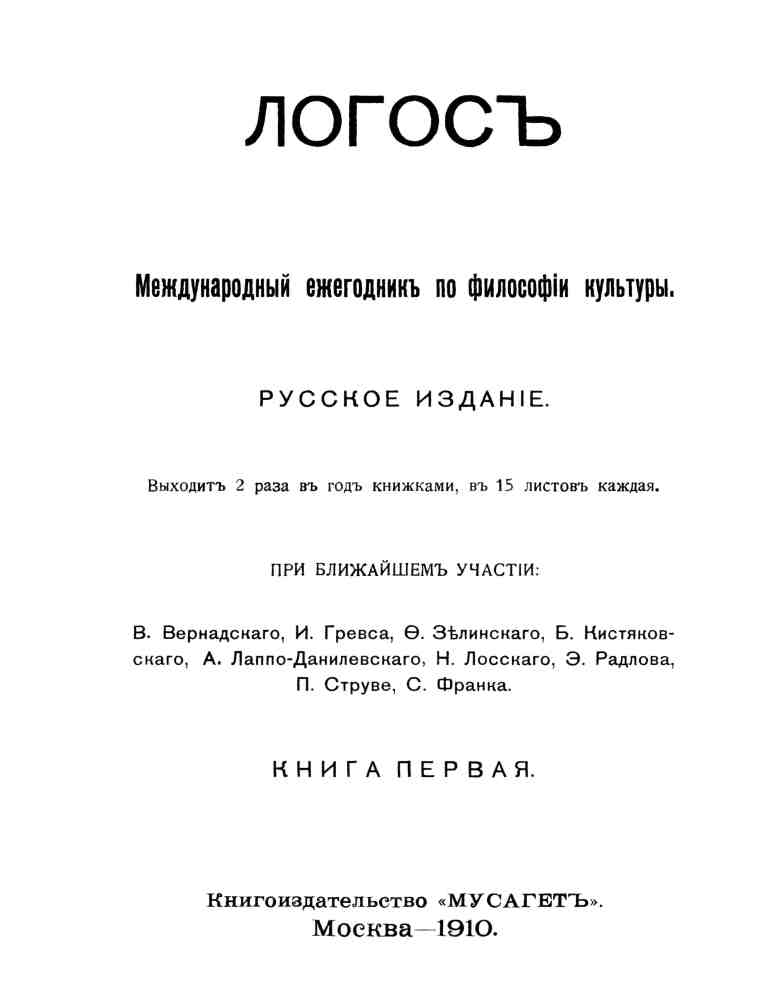 ЛОГОСЪ

Международный ежегодникъ по философіи культуры.

РУССКОЕ ИЗДАНІЕ.

Выходитъ 2 раза въ годъ книжками, въ 15 листовъ каждая.

ПРИ БЛИЖАЙШЕМЪ УЧАСТІИ:

В. Вернадскаго, И. Гревса, Ѳ. Зѣлинскаго, Б. Кистяковскаго, А. Лаппо-Данилевскаго, Н. Лосскаго, Э. Радлова, П. Струве, С. Франка.

КНИГА ПЕРВАЯ.

Книгоиздательство «МУСАГЕТЪ».
Москва—1910.